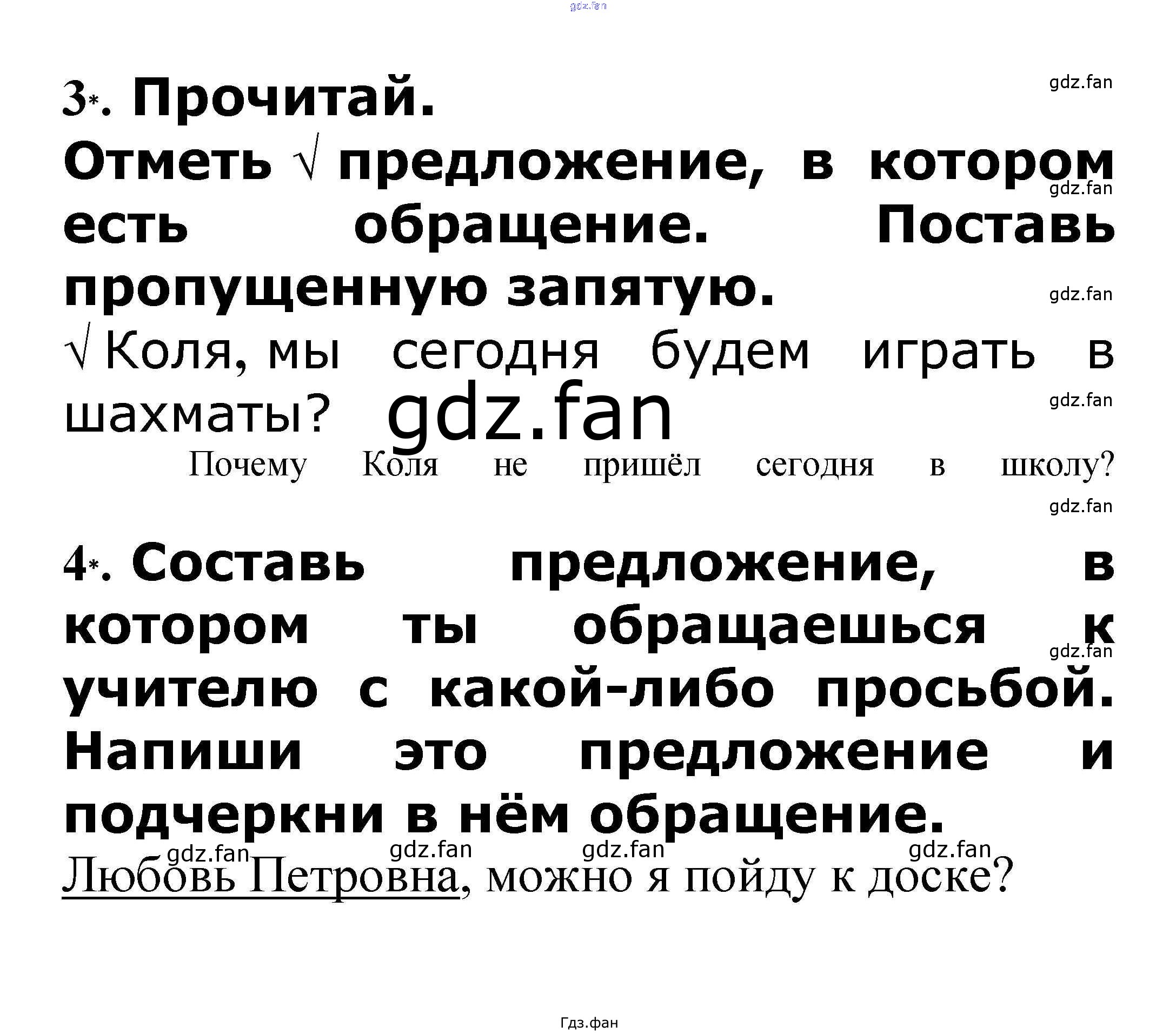 3*. Прочитай.

Отметь √ предложение, в котором есть обращение. Поставь пропущенную запятую.

√ Коля, мы сегодня будем играть в шахматы?

Почему Коля не пришёл сегодня в школу?

4*. Составь предложение, в котором ты обращаешься к учителю с какой-либо просьбой. Напиши это предложение и подчеркни в нём обращение.

Любовь Петровна, можно я пойду к доске?

Гдз.фан

gdz.fan